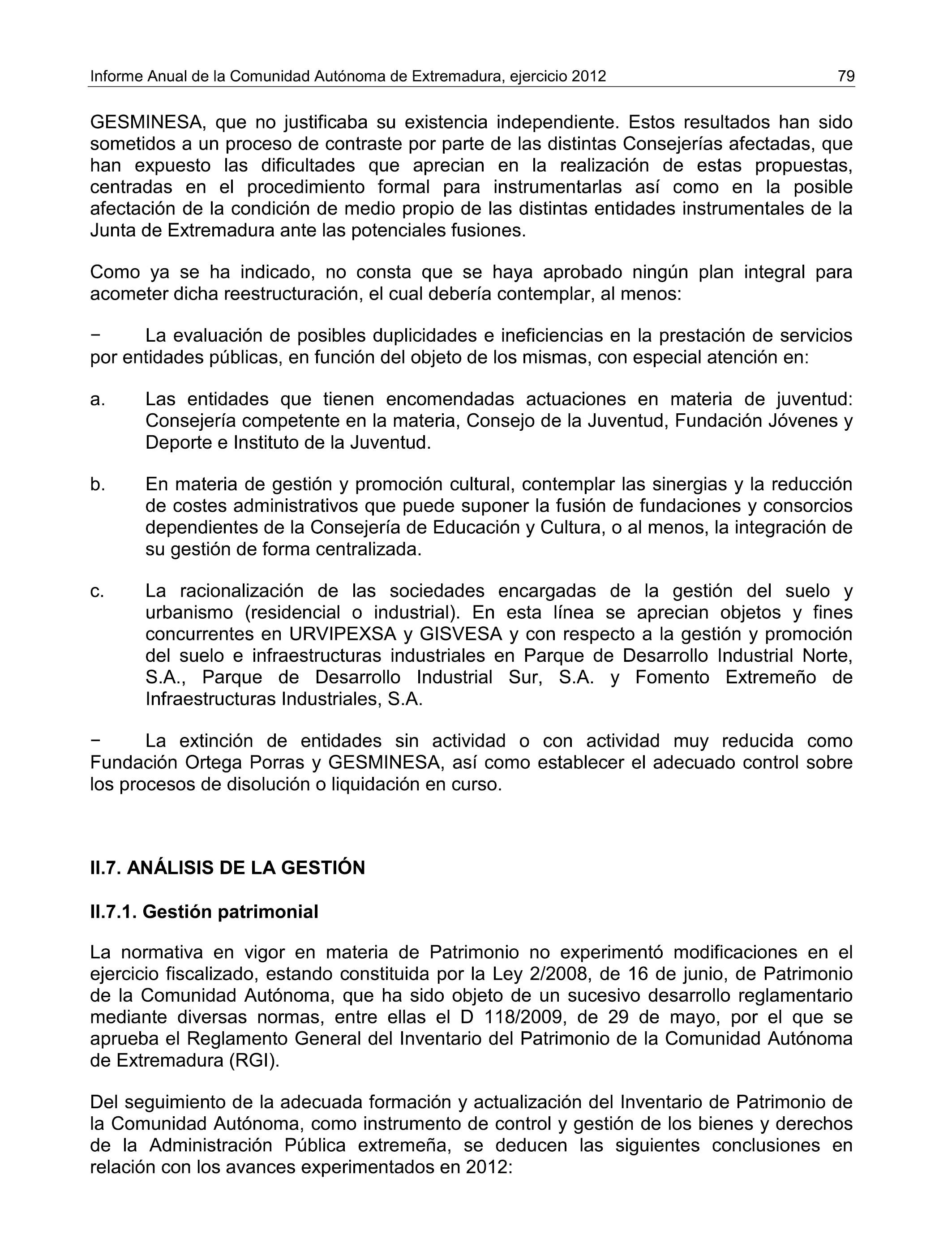 Informe Anual de la Comunidad Autónoma de Extremadura, ejercicio 2012 79

GESMINESA, que no justificaba su existencia independiente. Estos resultados han sido sometidos a un proceso de contraste por parte de las distintas Consejerías afectadas, que han expuesto las dificultades que aprecian en la realización de estas propuestas, centradas en el procedimiento formal para instrumentarlas así como en la posible afectación de la condición de medio propio de las distintas entidades instrumentales de la Junta de Extremadura ante las potenciales fusiones.

Como ya se ha indicado, no consta que se haya aprobado ningún plan integral para acometer dicha reestructuración, el cual debería contemplar, al menos:

− La evaluación de posibles duplicidades e ineficiencias en la prestación de servicios por entidades públicas, en función del objeto de los mismas, con especial atención en:

a. Las entidades que tienen encomendadas actuaciones en materia de juventud: Consejería competente en la materia, Consejo de la Juventud, Fundación Jóvenes y Deporte e Instituto de la Juventud.

b. En materia de gestión y promoción cultural, contemplar las sinergias y la reducción de costes administrativos que puede suponer la fusión de fundaciones y consorcios dependientes de la Consejería de Educación y Cultura, o al menos, la integración de su gestión de forma centralizada.

c. La racionalización de las sociedades encargadas de la gestión del suelo y urbanismo (residencial o industrial). En esta línea se aprecian objetos y fines concurrentes en URVIPEXSA y GISVESA y con respecto a la gestión y promoción del suelo e infraestructuras industriales en Parque de Desarrollo Industrial Norte, S.A., Parque de Desarrollo Industrial Sur, S.A. y Fomento Extremeño de Infraestructuras Industriales, S.A.

− La extinción de entidades sin actividad o con actividad muy reducida como Fundación Ortega Porras y GESMINESA, así como establecer el adecuado control sobre los procesos de disolución o liquidación en curso.

II.7. ANÁLISIS DE LA GESTIÓN

II.7.1. Gestión patrimonial

La normativa en vigor en materia de Patrimonio no experimentó modificaciones en el ejercicio fiscalizado, estando constituida por la Ley 2/2008, de 16 de junio, de Patrimonio de la Comunidad Autónoma, que ha sido objeto de un sucesivo desarrollo reglamentario mediante diversas normas, entre ellas el D 118/2009, de 29 de mayo, por el que se aprueba el Reglamento General del Inventario del Patrimonio de la Comunidad Autónoma de Extremadura (RGI).

Del seguimiento de la adecuada formación y actualización del Inventario de Patrimonio de la Comunidad Autónoma, como instrumento de control y gestión de los bienes y derechos de la Administración Pública extremeña, se deducen las siguientes conclusiones en relación con los avances experimentados en 2012: